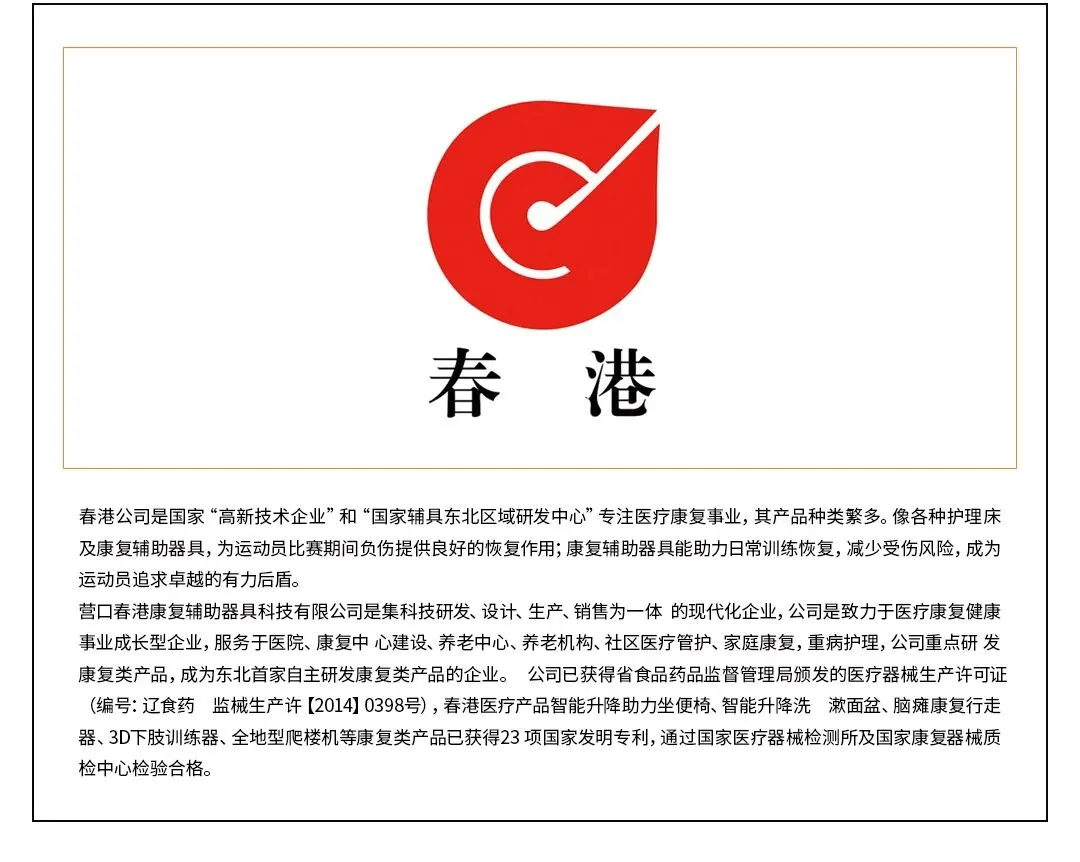 春 港

春港公司是国家“高新技术企业”和“国家辅具东北区域研发中心”专注医疗康复事业，其产品种类繁多。像各种护理床及康复辅助器具，为运动员比赛期间负伤提供良好的恢复作用；康复辅助器具能助力日常训练恢复，减少受伤风险，成为运动员追求卓越的有力后盾。
营口春港康复辅助器具科技有限公司是集科技研发、设计、生产、销售为一体 的现代化企业，公司是致力于医疗康复健康事业成长型企业，服务于医院、康复中 心建设、养老中心、养老机构、社区医疗管护、家庭康复，重病护理，公司重点研 发康复类产品，成为东北首家自主研发康复类产品的企业。 公司已获得省食品药品监督管理局颁发的医疗器械生产许可证（编号：辽食药 监械生产许【2014】0398号），春港医疗产品智能升降助力坐便椅、智能升降洗 漱面盆、脑瘫康复行走器、3D下肢训练器、全地型爬楼机等康复类产品已获得23 项国家发明专利，通过国家医疗器械检测所及国家康复器械质检中心检验合格。